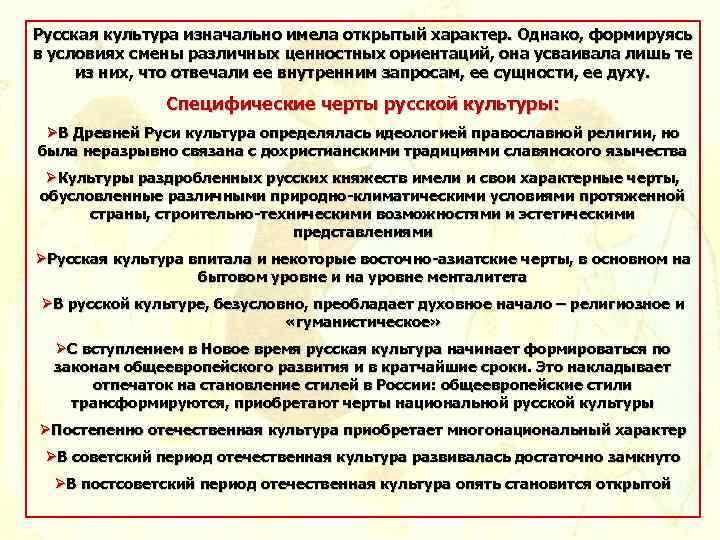 Русская культура изначально имела открытый характер. Однако, формируясь в условиях смены различных ценностных ориентаций, она усваивала лишь те из них, что отвечали ее внутренним запросам, ее сущности, ее духу.

Специфические черты русской культуры:

➢В Древней Руси культура определялась идеологией православной религии, но была неразрывно связана с дохристианскими традициями славянского язычества

➢Культуры раздробленных русских княжеств имели и свои характерные черты, обусловленные различными природно-климатическими условиями протяженной страны, строительно-техническими возможностями и эстетическими представлениями

➢Русская культура впитала и некоторые восточно-азиатские черты, в основном на бытовом уровне и на уровне менталитета

➢В русской культуре, безусловно, преобладает духовное начало – религиозное и «гуманистическое»

➢С вступлением в Новое время русская культура начинает формироваться по законам общеевропейского развития и в кратчайшие сроки. Это накладывает отпечаток на становление стилей в России: общеевропейские стили трансформируются, приобретают черты национальной русской культуры

➢Постепенно отечественная культура приобретает многонациональный характер

➢В советский период отечественная культура развивалась достаточно замкнуто

➢В постсоветский период отечественная культура опять становится открытой